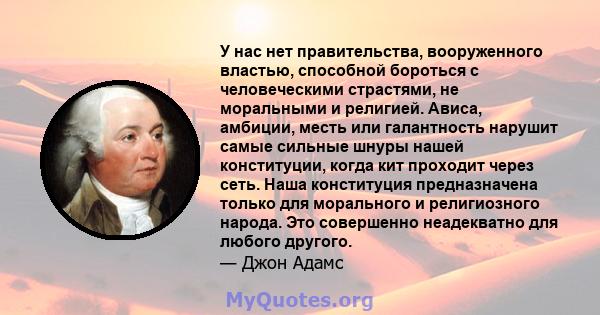 У нас нет правительства, вооруженного властью, способной бороться с человеческими страстями, не моральными и религией. Ависа, амбиции, месть или галантность нарушит самые сильные шнуры нашей конституции, когда кит проходит через сеть. Наша конституция предназначена только для морального и религиозного народа. Это совершенно неадекватно для любого другого.
— Джон Адамс

MyQuotes.org